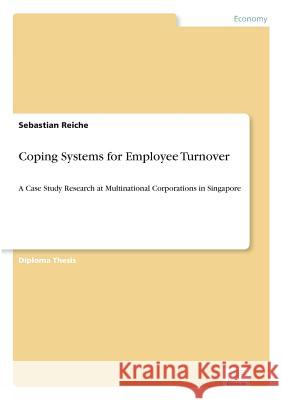 Economy

Sebastian Reiche

Coping Systems for Employee Turnover

A Case Study Research at Multinational Corporations in Singapore

Diploma Thesis

Kraina Książek